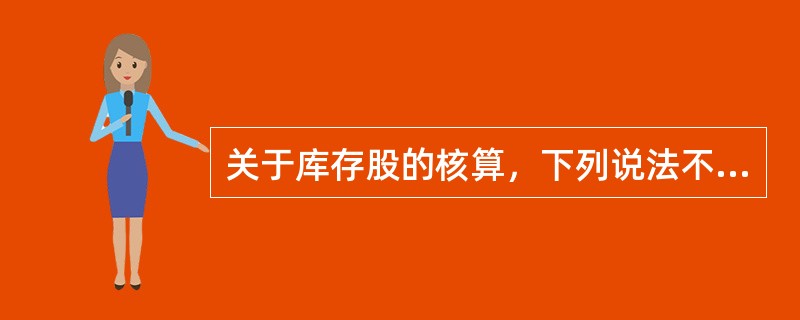 关于库存股的核算，下列说法不...